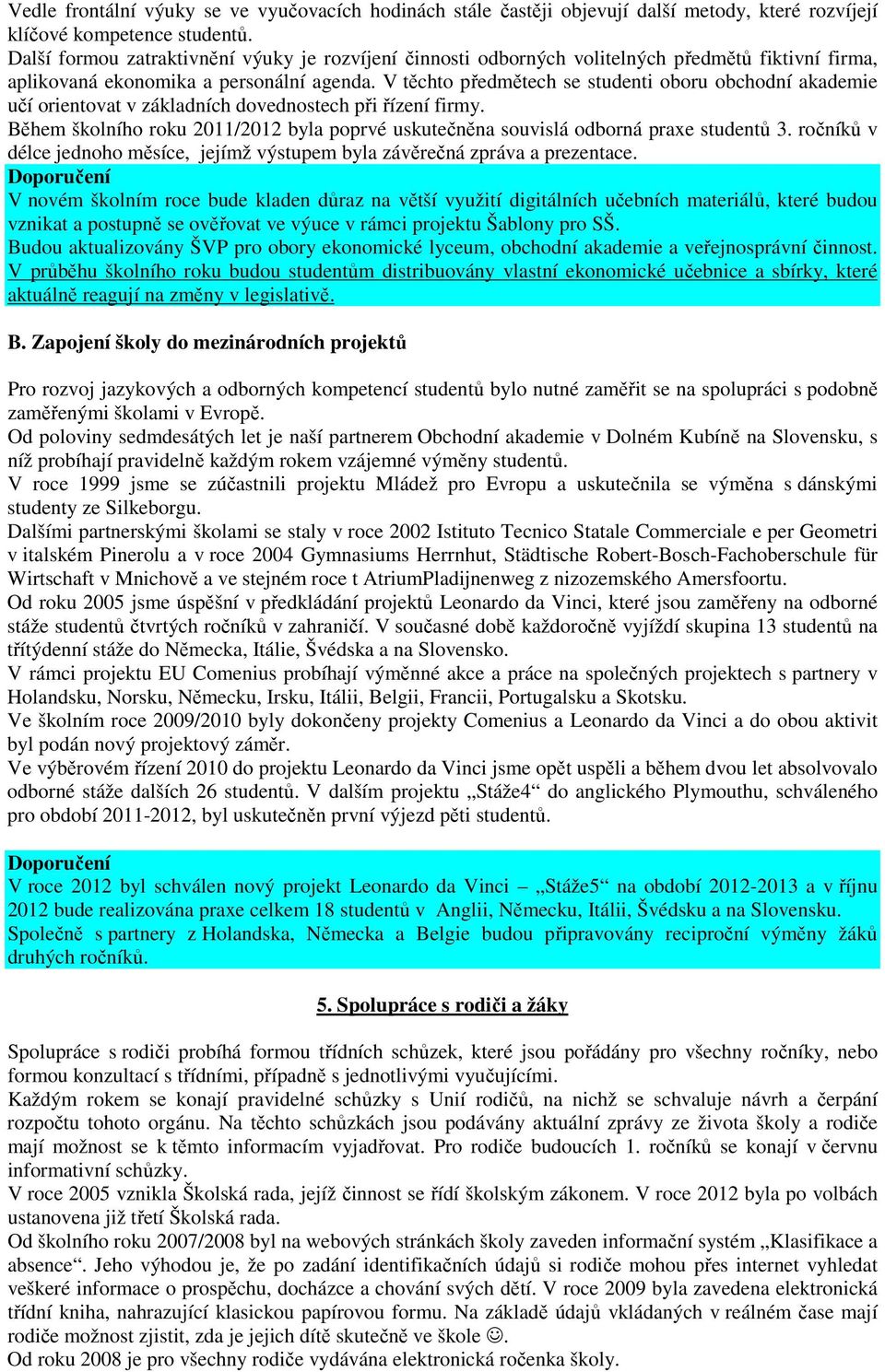 Vedle frontální výuky se ve vyučovacích hodinách stále častěji objevují další metody, které rozvíjejí klíčové kompetence studentů.
Další formou zatraktivnění výuky je rozvíjení činnosti odborných volitelných předmětů fiktivní firma, aplikovaná ekonomika a personální agenda. V těchto předmětech se studenti oboru obchodní akademie učí orientovat v základních dovednostech při řízení firmy.
Během školního roku 2011/2012 byla poprvé uskutečněna souvislá odborná praxe studentů 3. ročníků v délce jednoho měsíce, jejímž výstupem byla závěrečná zpráva a prezentace.
Doporučení
V novém školním roce bude kladen důraz na větší využití digitálních učebních materiálů, které budou vznikat a postupně se ověřovat ve výuce v rámci projektu Šablony pro SŠ.
Budou aktualizovány ŠVP pro obory ekonomické lyceum, obchodní akademie a veřejnosprávní činnost.
V průběhu školního roku budou studentům distribuovány vlastní ekonomické učebnice a sbírky, které aktuálně reagují na změny v legislativě.

B. Zapojení školy do mezinárodních projektů

Pro rozvoj jazykových a odborných kompetencí studentů bylo nutné zaměřit se na spolupráci s podobně zaměřenými školami v Evropě.
Od poloviny sedmdesátých let je naší partnerem Obchodní akademie v Dolném Kubíně na Slovensku, s níž probíhají pravidelně každým rokem vzájemné výměny studentů.
V roce 1999 jsme se zúčastnili projektu Mládež pro Evropu a uskutečnila se výměna s dánskými studenty ze Silkeborgu.
Dalšími partnerskými školami se staly v roce 2002 Istituto Tecnico Statale Commerciale e per Geometri v italském Pinerolu a v roce 2004 Gymnasiums Herrnhut, Städtische Robert-Bosch-Fachoberschule für Wirtschaft v Mnichově a ve stejném roce t AtriumPladijnenweg z nizozemského Amersfoortu.
Od roku 2005 jsme úspěšní v předkládání projektů Leonardo da Vinci, které jsou zaměřeny na odborné stáže studentů čtvrtých ročníků v zahraničí. V současné době každoročně vyjíždí skupina 13 studentů na třítýdenní stáže do Německa, Itálie, Švédska a na Slovensko.
V rámci projektu EU Comenius probíhají výměnné akce a práce na společných projektech s partnery v Holandsku, Norsku, Německu, Irsku, Itálii, Belgii, Francii, Portugalsku a Skotsku.
Ve školním roce 2009/2010 byly dokončeny projekty Comenius a Leonardo da Vinci a do obou aktivit byl podán nový projektový záměr.
Ve výběrovém řízení 2010 do projektu Leonardo da Vinci jsme opět uspěli a během dvou let absolvovalo odborné stáže dalších 26 studentů. V dalším projektu „Stáže4“ do anglického Plymouthu, schváleného pro období 2011-2012, byl uskutečněn první výjezd pěti studentů.

Doporučení
V roce 2012 byl schválen nový projekt Leonardo da Vinci – „Stáže5“ na období 2012-2013 a v říjnu 2012 bude realizována praxe celkem 18 studentů v Anglii, Německu, Itálii, Švédsku a na Slovensku.
Společně s partnery z Holandska, Německa a Belgie budou připravovány reciproční výměny žáků druhých ročníků.

5. Spolupráce s rodiči a žáky

Spolupráce s rodiči probíhá formou třídních schůzek, které jsou pořádány pro všechny ročníky, nebo formou konzultací s třídními, případně s jednotlivými vyučujícími.
Každým rokem se konají pravidelné schůzky s Unií rodičů, na nichž se schvaluje návrh a čerpání rozpočtu tohoto orgánu. Na těchto schůzkách jsou podávány aktuální zprávy ze života školy a rodiče mají možnost se k těmto informacím vyjadřovat. Pro rodiče budoucích 1. ročníků se konají v červnu informativní schůzky.
V roce 2005 vznikla Školská rada, jejíž činnost se řídí školským zákonem. V roce 2012 byla po volbách ustanovena již třetí Školská rada.
Od školního roku 2007/2008 byl na webových stránkách školy zaveden informační systém „Klasifikace a absence“. Jeho výhodou je, že po zadání identifikačních údajů si rodiče mohou přes internet vyhledat veškeré informace o prospěchu, docházce a chování svých dětí. V roce 2009 byla zavedena elektronická třídní kniha, nahrazující klasickou papírovou formu. Na základě údajů vkládaných v reálném čase mají rodiče možnost zjistit, zda je jejich dítě skutečně ve škole ☺.
Od roku 2008 je pro všechny rodiče vydávána elektronická ročenka školy.